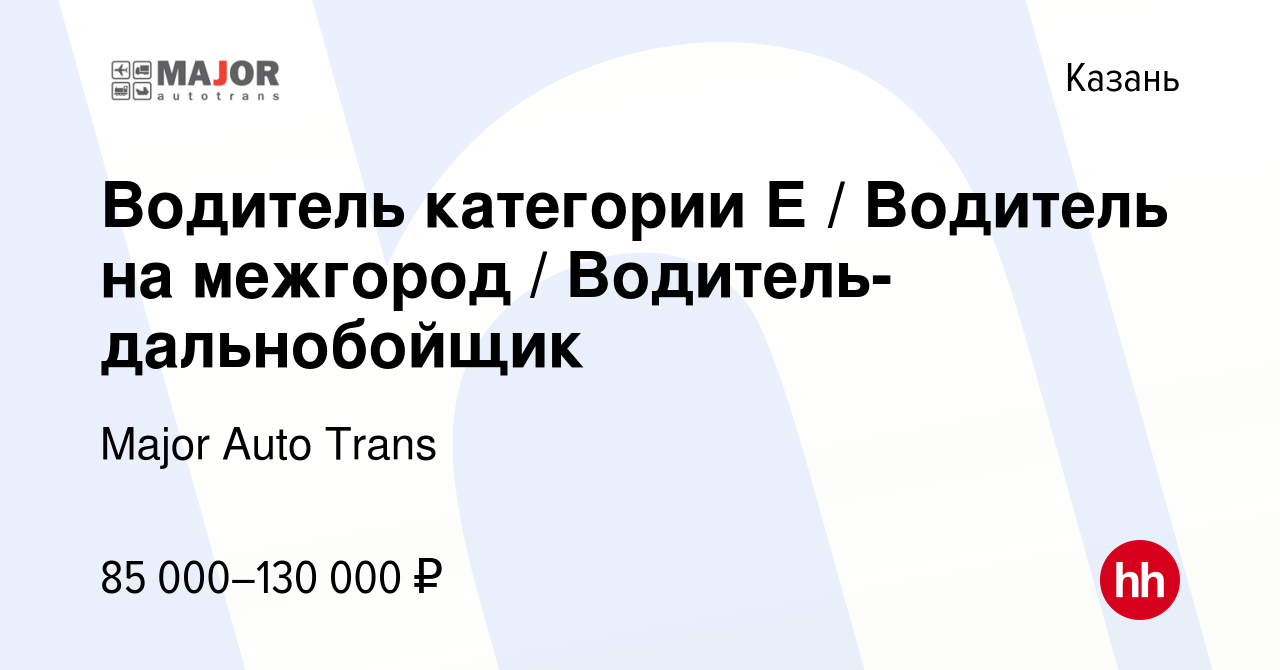 MAJOR autotrans

Казань

Водитель категории Е / Водитель на межгород / Водитель-дальнобойщик

Major Auto Trans

85 000–130 000 ₽

hh